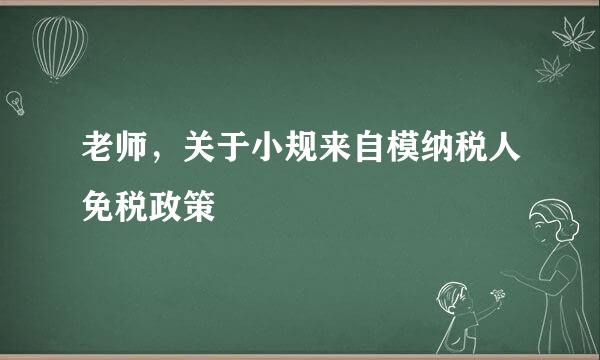 老师，关于小规来自模纳税人免税政策